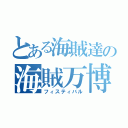 とある海賊達の
海賊万博
フィスティバル